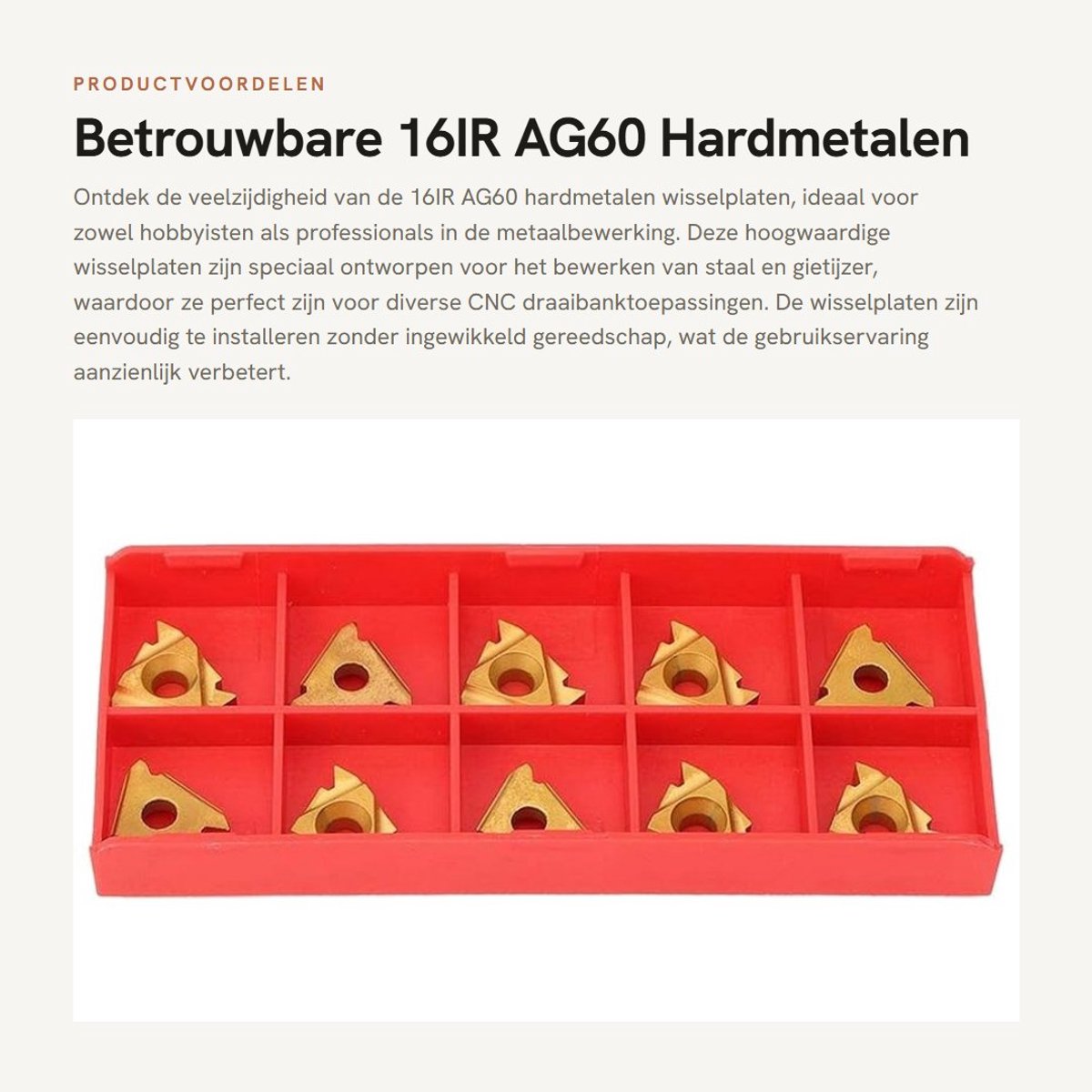 PRODUCTVOORDELEN

Betrouwbare 16IR AG60 Hardmetalen

Ontdek de veelzijdigheid van de 16IR AG60 hardmetalen wisselplaten, ideaal voor zowel hobbyisten als professionals in de metaalbewerking. Deze hoogwaardige wisselplaten zijn speciaal ontworpen voor het bewerken van staal en gietijzer, waardoor ze perfect zijn voor diverse CNC draaibanktoepassingen. De wisselplaten zijn eenvoudig te installeren zonder ingewikkeld gereedschap, wat de gebruikservaring aanzienlijk verbetert.